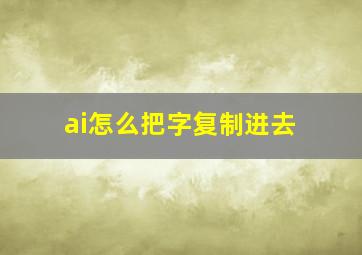 ai怎么把字复制进去